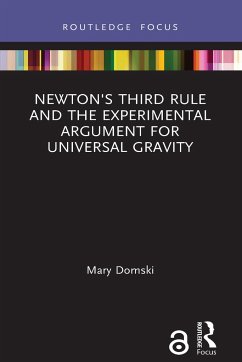 ROUTLEDGE FOCUS

NEWTON'S THIRD RULE AND THE EXPERIMENTAL ARGUMENT FOR UNIVERSAL GRAVITY

Mary Domski

ROUTLEDGE
Focus